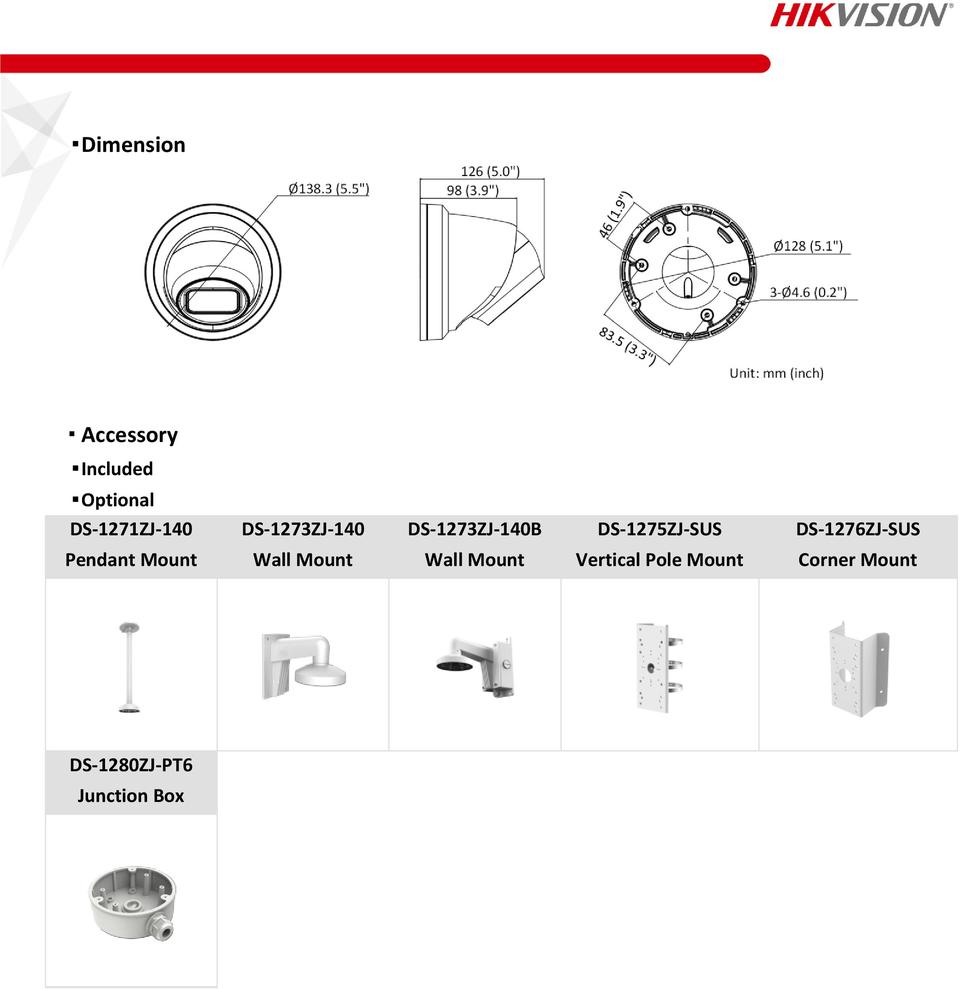 HIKVISION

▪Dimension

Ø138.3 (5.5")

126 (5.0")
98 (3.9")

46 (1.9")
Ø128 (5.1")
3-Ø4.6 (0.2")
83.5 (3.3")

Unit: mm (inch)

▪ Accessory

▪Included

▪Optional

| DS-1271ZJ-140 Pendant Mount | DS-1273ZJ-140 Wall Mount | DS-1273ZJ-140B Wall Mount | DS-1275ZJ-SUS Vertical Pole Mount | DS-1276ZJ-SUS Corner Mount |
|---|---|---|---|---|
| | | | | |

| DS-1280ZJ-PT6 Junction Box |
|---|
| |